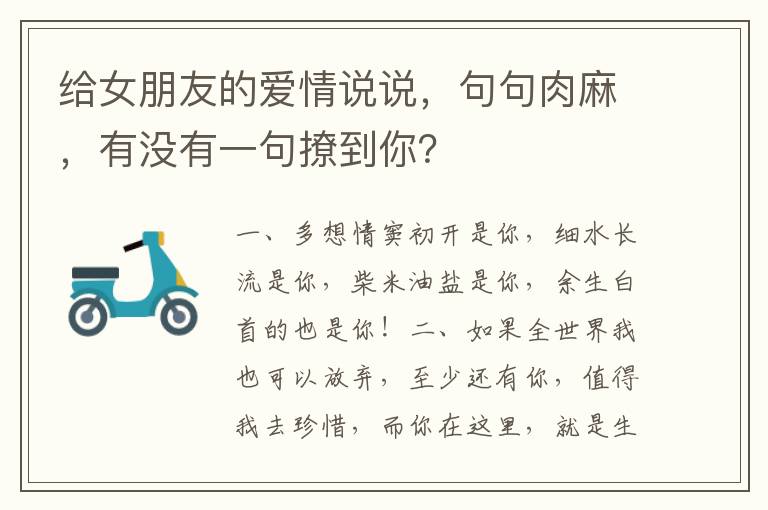 给女朋友的爱情说说，句句肉麻，有没有一句撩到你?

一、多想情窦初开是你，细水长流是你，柴米油盐是你，余生白首的也是你！二、如果全世界我也可以放弃，至少还有你，值得我去珍惜，而你在这里，就是生